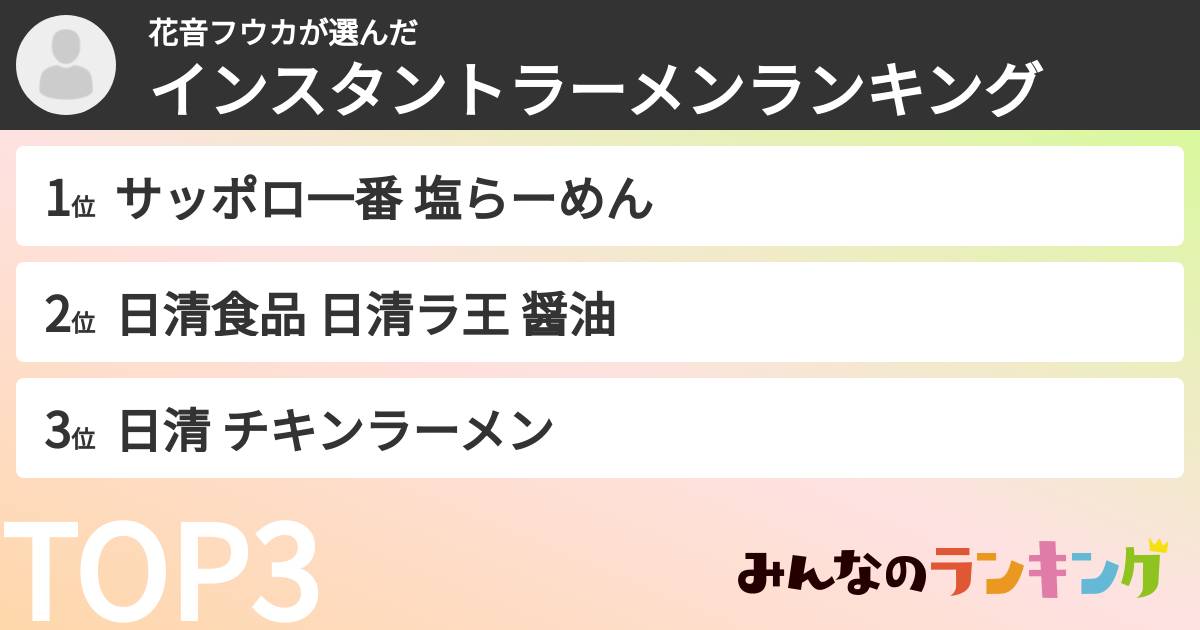 花音フウカが選んだ
インスタントラーメンランキング

1位 サッポロ一番 塩らーめん

2位 日清食品 日清ラ王 醤油

3位 日清 チキンラーメン

TOP3

みんなのランキング